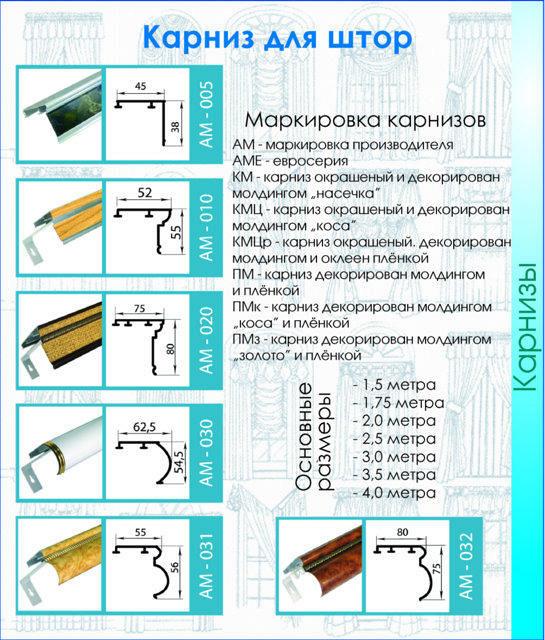 Карниз для штор

45
38
АМ - 005

52
55
АМ - 010

75
80
АМ - 020

62,5
54,5
АМ - 030

55
56
АМ - 031

Маркировка карнизов
АМ - маркировка производителя
АМЕ - евросерия
КМ - карниз окрашеный и декорирован молдингом „насечка"
КМЦ - карниз окрашеный и декорирован молдингом „коса"
КМЦр - карниз окрашеный. декорирован молдингом и оклеен плёнкой
ПМ - карниз декорирован молдингом и плёнкой
ПМк - карниз декорирован молдингом „коса" и плёнкой
ПМз - карниз декорирован молдингом „золото" и плёнкой

Основные размеры
- 1,5 метра
- 1,75 метра
- 2,0 метра
- 2,5 метра
- 3,0 метра
- 3,5 метра
- 4,0 метра

80
75
АМ - 032

Карнизы